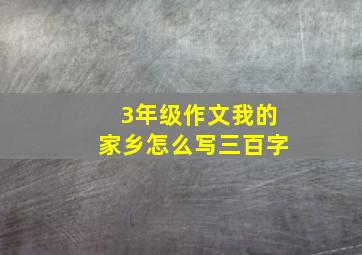 3年级作文我的家乡怎么写三百字